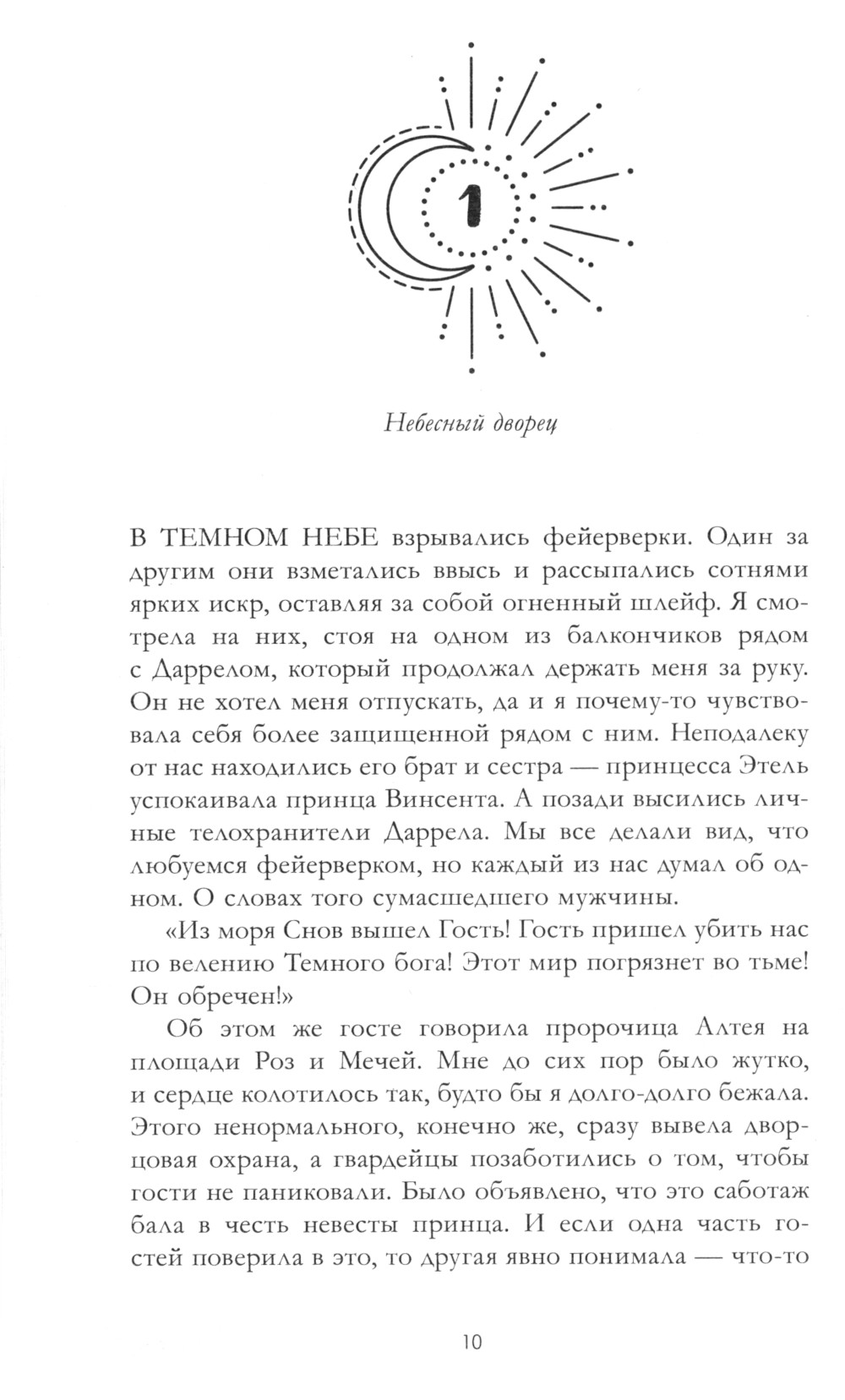 1

Небесный дворец

В ТЕМНОМ НЕБЕ взрывались фейерверки. Один за другим они взметались ввысь и рассыпались сотнями ярких искр, оставляя за собой огненный шлейф. Я смотрела на них, стоя на одном из балкончиков рядом с Даррелом, который продолжал держать меня за руку. Он не хотел меня отпускать, да и я почему-то чувствовала себя более защищенной рядом с ним. Неподалеку от нас находились его брат и сестра — принцесса Этель успокаивала принца Винсента. А позади высились личные телохранители Даррела. Мы все делали вид, что любуемся фейерверком, но каждый из нас думал об одном. О словах того сумасшедшего мужчины.

«Из моря Снов вышел Гость! Гость пришел убить нас по велению Темного бога! Этот мир погрязнет во тьме! Он обречен!»

Об этом же госте говорила пророчица Алтея на площади Роз и Мечей. Мне до сих пор было жутко, и сердце колотилось так, будто бы я долго-долго бежала. Этого ненормального, конечно же, сразу вывела дворцовая охрана, а гвардейцы позаботились о том, чтобы гости не паниковали. Было объявлено, что это саботаж бала в честь невесты принца. И если одна часть гостей поверила в это, то другая явно понимала — что-то

10